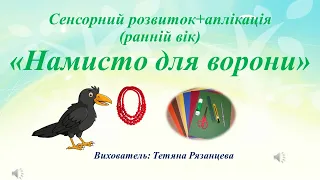 Сенсорний розвиток+аплікація
(ранній вік)
«Намисто для ворони»

Вихователь: Тетяна Рязанцева